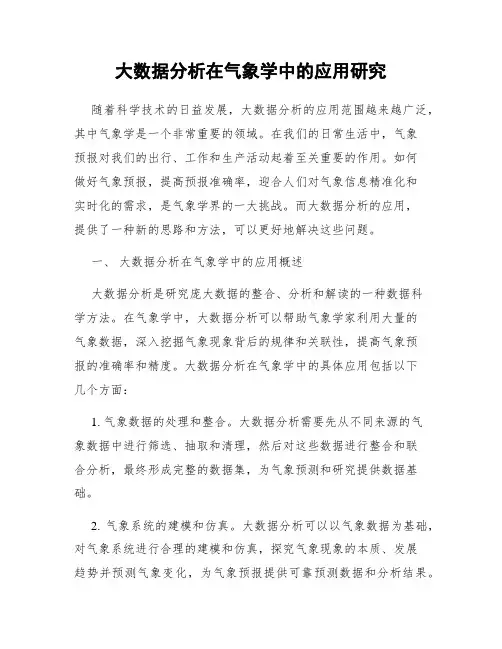 大数据分析在气象学中的应用研究

随着科学技术的日益发展，大数据分析的应用范围越来越广泛，其中气象学是一个非常重要的领域。在我们的日常生活中，气象预报对我们的出行、工作和生产活动起着至关重要的作用。如何做好气象预报，提高预报准确率，迎合人们对气象信息精准化和实时化的需求，是气象学界的一大挑战。而大数据分析的应用，提供了一种新的思路和方法，可以更好地解决这些问题。

一、 大数据分析在气象学中的应用概述

大数据分析是研究庞大数据的整合、分析和解读的一种数据科学方法。在气象学中，大数据分析可以帮助气象学家利用大量的气象数据，深入挖掘气象现象背后的规律和关联性，提高气象预报的准确率和精度。大数据分析在气象学中的具体应用包括以下几个方面：

1. 气象数据的处理和整合。大数据分析需要先从不同来源的气象数据中进行筛选、抽取和清理，然后对这些数据进行整合和联合分析，最终形成完整的数据集，为气象预测和研究提供数据基础。

2. 气象系统的建模和仿真。大数据分析可以以气象数据为基础，对气象系统进行合理的建模和仿真，探究气象现象的本质、发展趋势并预测气象变化，为气象预报提供可靠预测数据和分析结果。